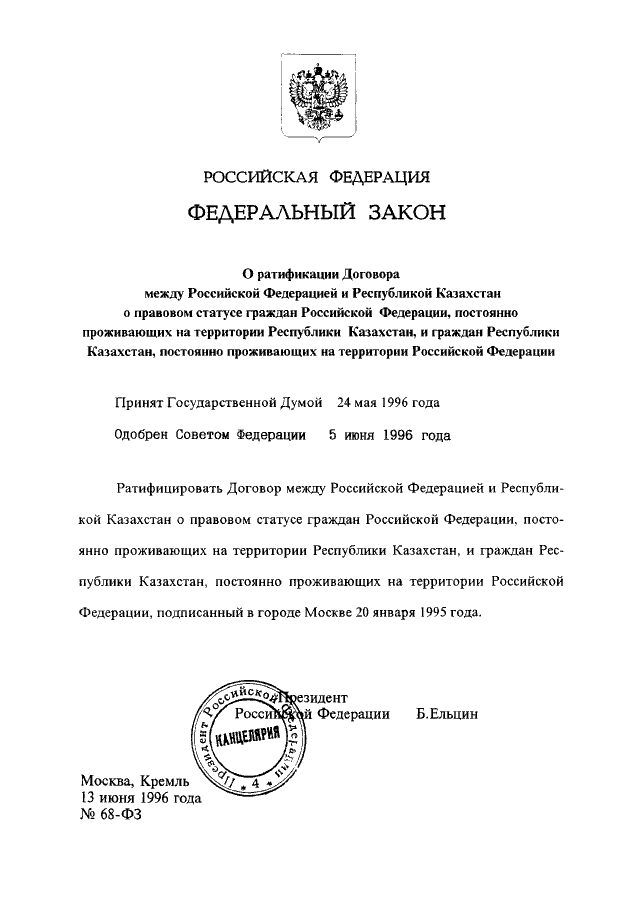 РОССИЙСКАЯ ФЕДЕРАЦИЯ

ФЕДЕРАЛЬНЫЙ ЗАКОН

О ратификации Договора между Российской Федерацией и Республикой Казахстан о правовом статусе граждан Российской Федерации, постоянно проживающих на территории Республики Казахстан, и граждан Республики Казахстан, постоянно проживающих на территории Российской Федерации

Принят Государственной Думой 24 мая 1996 года

Одобрен Советом Федерации 5 июня 1996 года

Ратифицировать Договор между Российской Федерацией и Республикой Казахстан о правовом статусе граждан Российской Федерации, постоянно проживающих на территории Республики Казахстан, и граждан Республики Казахстан, постоянно проживающих на территории Российской Федерации, подписанный в городе Москве 20 января 1995 года.

Президент Российской Федерации Б.Ельцин

Президент Российской Федерации КАНЦЕЛЯРИЯ 4

Москва, Кремль
13 июня 1996 года
№ 68-ФЗ